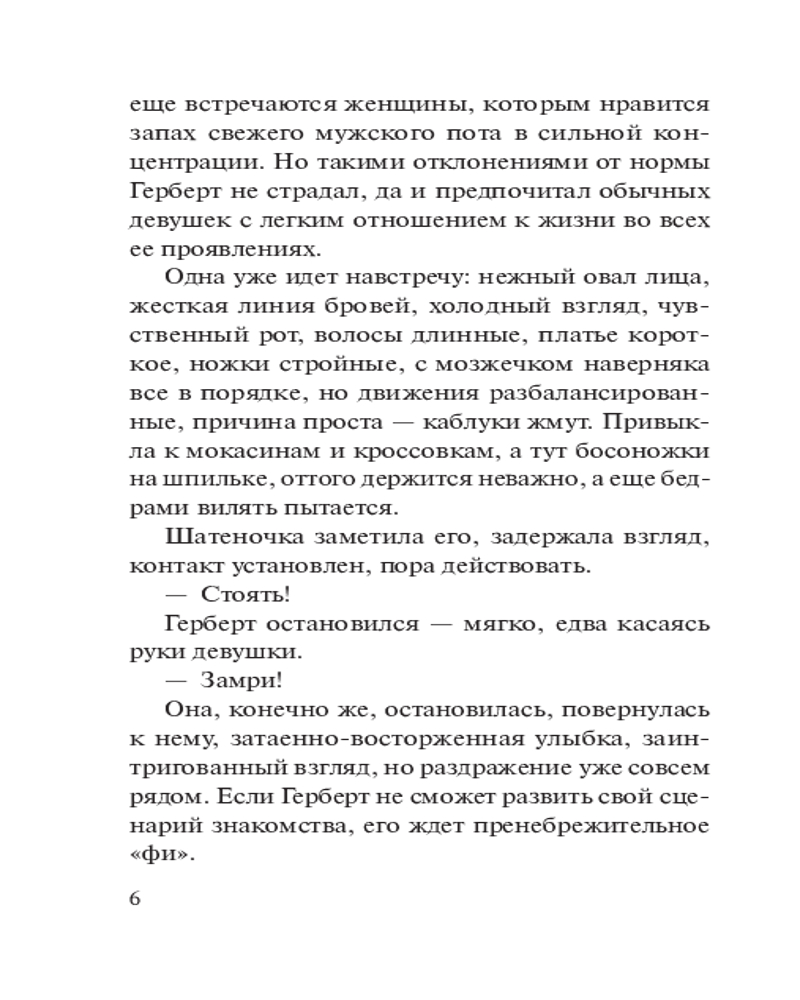 еще встречаются женщины, которым нравится запах свежего мужского пота в сильной концентрации. Но такими отклонениями от нормы Герберт не страдал, да и предпочитал обычных девушек с легким отношением к жизни во всех ее проявлениях.

Одна уже идет навстречу: нежный овал лица, жесткая линия бровей, холодный взгляд, чувственный рот, волосы длинные, платье короткое, ножки стройные, с мозжечком наверняка все в порядке, но движения разбалансированные, причина проста — каблуки жмут. Привыкла к мокасинам и кроссовкам, а тут босоножки на шпильке, оттого держится неважно, а еще бедрами вилять пытается.

Шатеночка заметила его, задержала взгляд, контакт установлен, пора действовать.

— Стоять!

Герберт остановился — мягко, едва касаясь руки девушки.

— Замри!

Она, конечно же, остановилась, повернулась к нему, затаенно-восторженная улыбка, заинтригованный взгляд, но раздражение уже совсем рядом. Если Герберт не сможет развить свой сценарий знакомства, его ждет пренебрежительное «фи».

6